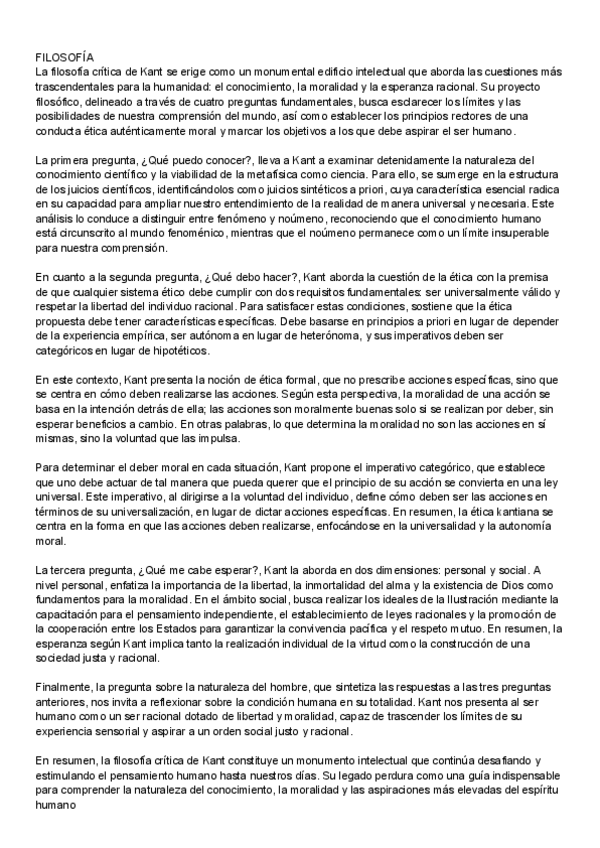 FILOSOFÍA
La filosofía crítica de Kant se erige como un monumental edificio intelectual que aborda las cuestiones más trascendentales para la humanidad: el conocimiento, la moralidad y la esperanza racional. Su proyecto filosófico, delineado a través de cuatro preguntas fundamentales, busca esclarecer los límites y las posibilidades de nuestra comprensión del mundo, así como establecer los principios rectores de una conducta ética auténticamente moral y marcar los objetivos a los que debe aspirar el ser humano.

La primera pregunta, ¿Qué puedo conocer?, lleva a Kant a examinar detenidamente la naturaleza del conocimiento científico y la viabilidad de la metafísica como ciencia. Para ello, se sumerge en la estructura de los juicios científicos, identificándolos como juicios sintéticos a priori, cuya característica esencial radica en su capacidad para ampliar nuestro entendimiento de la realidad de manera universal y necesaria. Este análisis lo conduce a distinguir entre fenómeno y noúmeno, reconociendo que el conocimiento humano está circunscrito al mundo fenoménico, mientras que el noúmeno permanece como un límite insuperable para nuestra comprensión.

En cuanto a la segunda pregunta, ¿Qué debo hacer?, Kant aborda la cuestión de la ética con la premisa de que cualquier sistema ético debe cumplir con dos requisitos fundamentales: ser universalmente válido y respetar la libertad del individuo racional. Para satisfacer estas condiciones, sostiene que la ética propuesta debe tener características específicas. Debe basarse en principios a priori en lugar de depender de la experiencia empírica, ser autónoma en lugar de heterónoma, y sus imperativos deben ser categóricos en lugar de hipotéticos.

En este contexto, Kant presenta la noción de ética formal, que no prescribe acciones específicas, sino que se centra en cómo deben realizarse las acciones. Según esta perspectiva, la moralidad de una acción se basa en la intención detrás de ella; las acciones son moralmente buenas solo si se realizan por deber, sin esperar beneficios a cambio. En otras palabras, lo que determina la moralidad no son las acciones en sí mismas, sino la voluntad que las impulsa.

Para determinar el deber moral en cada situación, Kant propone el imperativo categórico, que establece que uno debe actuar de tal manera que pueda querer que el principio de su acción se convierta en una ley universal. Este imperativo, al dirigirse a la voluntad del individuo, define cómo deben ser las acciones en términos de su universalización, en lugar de dictar acciones específicas. En resumen, la ética kantiana se centra en la forma en que las acciones deben realizarse, enfocándose en la universalidad y la autonomía moral.

La tercera pregunta, ¿Qué me cabe esperar?, Kant la aborda en dos dimensiones: personal y social. A nivel personal, enfatiza la importancia de la libertad, la inmortalidad del alma y la existencia de Dios como fundamentos para la moralidad. En el ámbito social, busca realizar los ideales de la Ilustración mediante la capacitación para el pensamiento independiente, el establecimiento de leyes racionales y la promoción de la cooperación entre los Estados para garantizar la convivencia pacífica y el respeto mutuo. En resumen, la esperanza según Kant implica tanto la realización individual de la virtud como la construcción de una sociedad justa y racional.

Finalmente, la pregunta sobre la naturaleza del hombre, que sintetiza las respuestas a las tres preguntas anteriores, nos invita a reflexionar sobre la condición humana en su totalidad. Kant nos presenta al ser humano como un ser racional dotado de libertad y moralidad, capaz de trascender los límites de su experiencia sensorial y aspirar a un orden social justo y racional.

En resumen, la filosofía crítica de Kant constituye un monumento intelectual que continúa desafiando y estimulando el pensamiento humano hasta nuestros días. Su legado perdura como una guía indispensable para comprender la naturaleza del conocimiento, la moralidad y las aspiraciones más elevadas del espíritu humano